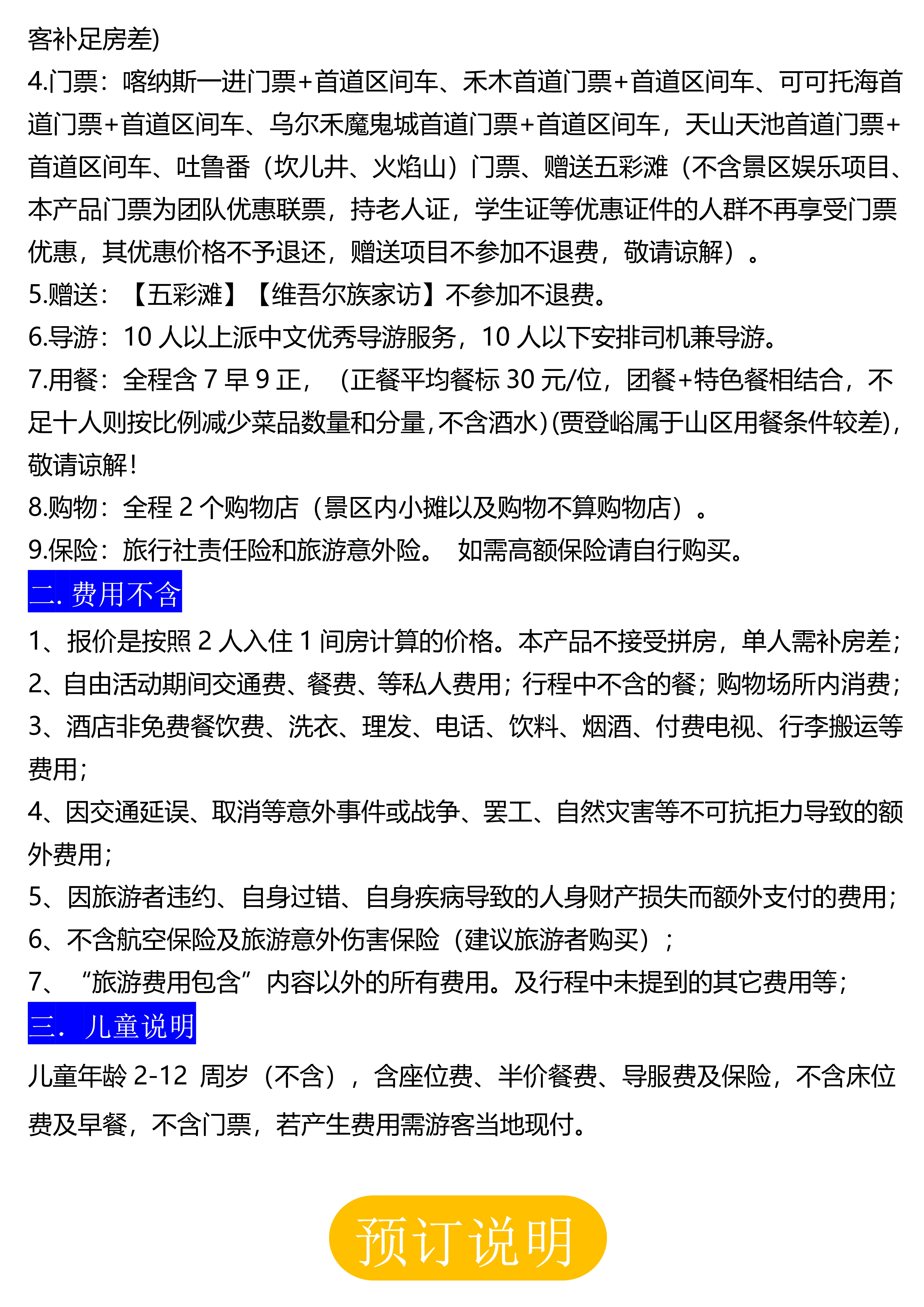 客补足房差)
4.门票：喀纳斯一进门票+首道区间车、禾木首道门票+首道区间车、可可托海首道门票+首道区间车、乌尔禾魔鬼城首道门票+首道区间车，天山天池首道门票+首道区间车、吐鲁番（坎儿井、火焰山）门票、赠送五彩滩（不含景区娱乐项目、本产品门票为团队优惠联票，持老人证，学生证等优惠证件的人群不再享受门票优惠，其优惠价格不予退还，赠送项目不参加不退费，敬请谅解）。
5.赠送：【五彩滩】【维吾尔族家访】不参加不退费。
6.导游：10 人以上派中文优秀导游服务，10 人以下安排司机兼导游。
7.用餐：全程含 7 早 9 正，（正餐平均餐标 30 元/位，团餐+特色餐相结合，不足十人则按比例减少菜品数量和分量，不含酒水）(贾登峪属于山区用餐条件较差)，敬请谅解！
8.购物：全程 2 个购物店（景区内小摊以及购物不算购物店）。
9.保险：旅行社责任险和旅游意外险。 如需高额保险请自行购买。
二. 费用不含
1、报价是按照 2 人入住 1 间房计算的价格。本产品不接受拼房，单人需补房差；
2、自由活动期间交通费、餐费、等私人费用；行程中不含的餐；购物场所内消费；
3、酒店非免费餐饮费、洗衣、理发、电话、饮料、烟酒、付费电视、行李搬运等费用；
4、因交通延误、取消等意外事件或战争、罢工、自然灾害等不可抗拒力导致的额外费用；
5、因旅游者违约、自身过错、自身疾病导致的人身财产损失而额外支付的费用；
6、不含航空保险及旅游意外伤害保险（建议旅游者购买）；
7、“旅游费用包含”内容以外的所有费用。及行程中未提到的其它费用等；
三. 儿童说明
儿童年龄 2-12 周岁（不含），含座位费、半价餐费、导服费及保险，不含床位费及早餐，不含门票，若产生费用需游客当地现付。

预订说明